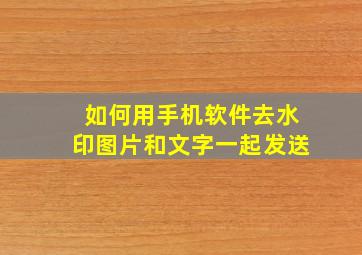 如何用手机软件去水印图片和文字一起发送